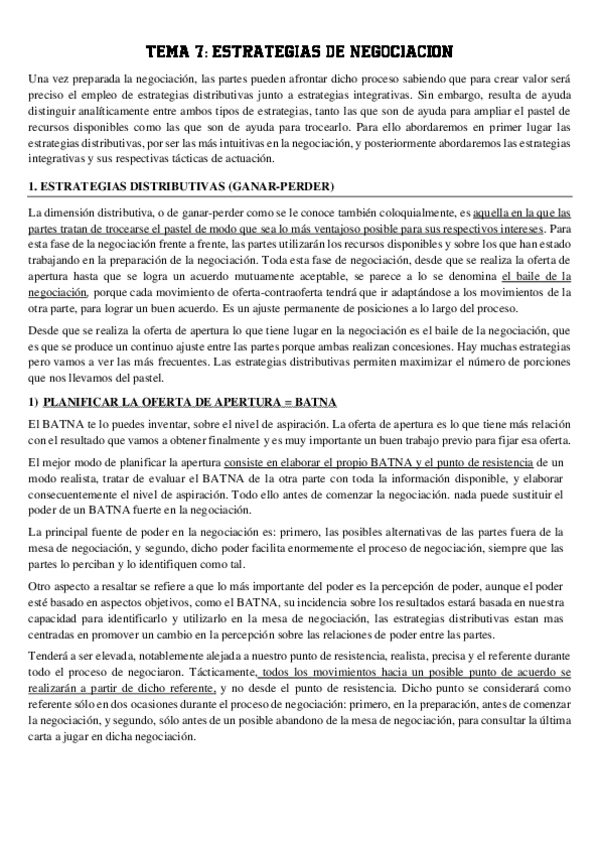 TEMA 7: ESTRATEGIAS DE NEGOCIACION

Una vez preparada la negociación, las partes pueden afrontar dicho proceso sabiendo que para crear valor será preciso el empleo de estrategias distributivas junto a estrategias integrativas. Sin embargo, resulta de ayuda distinguir analíticamente entre ambos tipos de estrategias, tanto las que son de ayuda para ampliar el pastel de recursos disponibles como las que son de ayuda para trocearlo. Para ello abordaremos en primer lugar las estrategias distributivas, por ser las más intuitivas en la negociación, y posteriormente abordaremos las estrategias integrativas y sus respectivas tácticas de actuación.

1. ESTRATEGIAS DISTRIBUTIVAS (GANAR-PERDER)

La dimensión distributiva, o de ganar-perder como se le conoce también coloquialmente, es aquella en la que las partes tratan de trocearse el pastel de modo que sea lo más ventajoso posible para sus respectivos intereses. Para esta fase de la negociación frente a frente, las partes utilizarán los recursos disponibles y sobre los que han estado trabajando en la preparación de la negociación. Toda esta fase de negociación, desde que se realiza la oferta de apertura hasta que se logra un acuerdo mutuamente aceptable, se parece a lo se denomina el baile de la negociación, porque cada movimiento de oferta-contraoferta tendrá que ir adaptándose a los movimientos de la otra parte, para lograr un buen acuerdo. Es un ajuste permanente de posiciones a lo largo del proceso.

Desde que se realiza la oferta de apertura lo que tiene lugar en la negociación es el baile de la negociación, que es que se produce un continuo ajuste entre las partes porque ambas realizan concesiones. Hay muchas estrategias pero vamos a ver las más frecuentes. Las estrategias distributivas permiten maximizar el número de porciones que nos llevamos del pastel.

1) PLANIFICAR LA OFERTA DE APERTURA = BATNA

El BATNA te lo puedes inventar, sobre el nivel de aspiración. La oferta de apertura es lo que tiene más relación con el resultado que vamos a obtener finalmente y es muy importante un buen trabajo previo para fijar esa oferta.

El mejor modo de planificar la apertura consiste en elaborar el propio BATNA y el punto de resistencia de un modo realista, tratar de evaluar el BATNA de la otra parte con toda la información disponible, y elaborar consecuentemente el nivel de aspiración. Todo ello antes de comenzar la negociación. nada puede sustituir el poder de un BATNA fuerte en la negociación.

La principal fuente de poder en la negociación es: primero, las posibles alternativas de las partes fuera de la mesa de negociación, y segundo, dicho poder facilita enormemente el proceso de negociación, siempre que las partes lo perciban y lo identifiquen como tal.

Otro aspecto a resaltar se refiere a que lo más importante del poder es la percepción de poder, aunque el poder esté basado en aspectos objetivos, como el BATNA, su incidencia sobre los resultados estará basada en nuestra capacidad para identificarlo y utilizarlo en la mesa de negociación, las estrategias distributivas estan mas centradas en promover un cambio en la percepción sobre las relaciones de poder entre las partes.

Tenderá a ser elevada, notablemente alejada a nuestro punto de resistencia, realista, precisa y el referente durante todo el proceso de negociaron. Tácticamente, todos los movimientos hacia un posible punto de acuerdo se realizarán a partir de dicho referente, y no desde el punto de resistencia. Dicho punto se considerará como referente sólo en dos ocasiones durante el proceso de negociación: primero, en la preparación, antes de comenzar la negociación, y segundo, sólo antes de un posible abandono de la mesa de negociación, para consultar la última carta a jugar en dicha negociación.